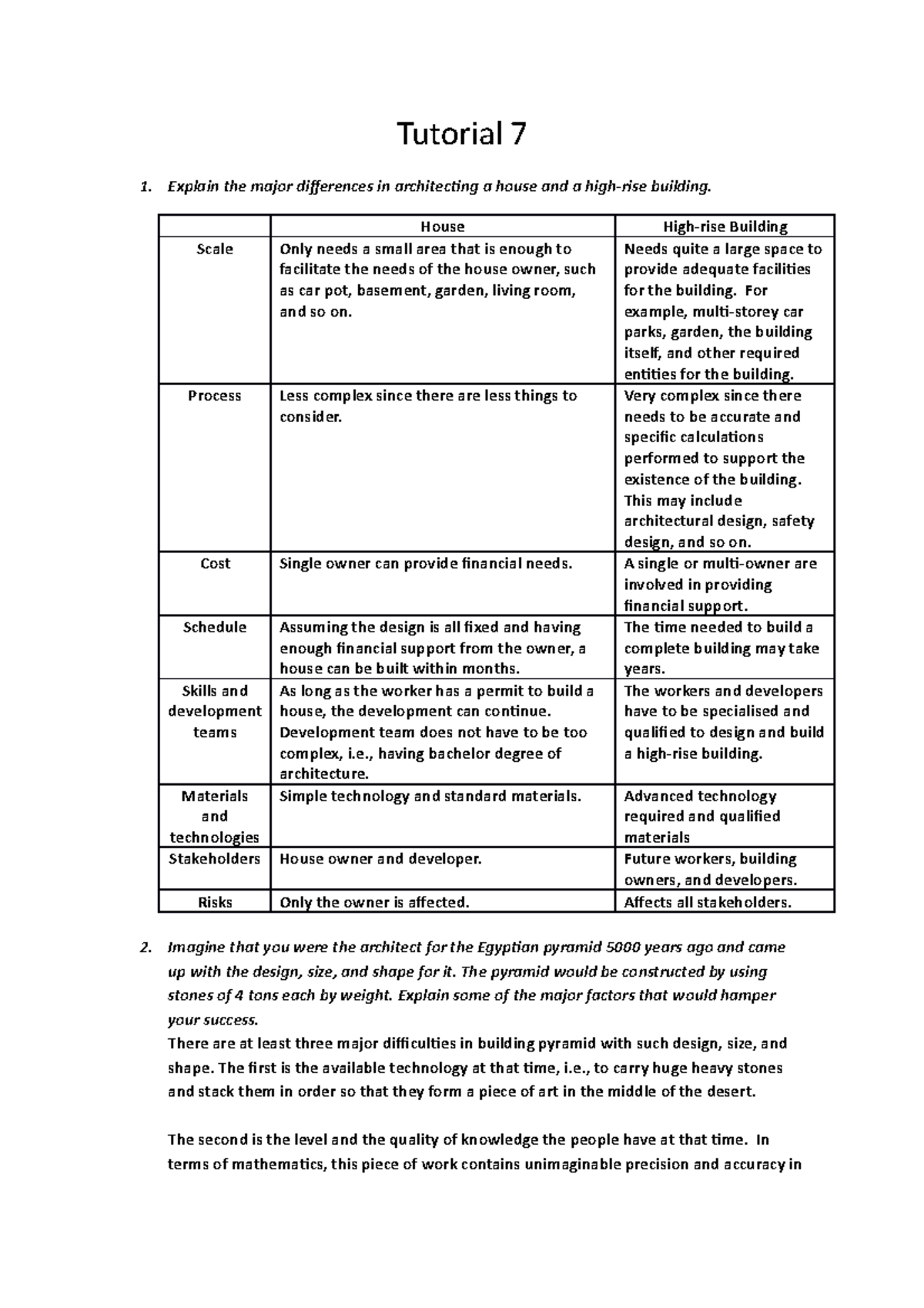 Tutorial 7

1. Explain the major differences in architecting a house and a high-rise building.

| | House | High-rise Building |
|---|---|---|
| Scale | Only needs a small area that is enough to facilitate the needs of the house owner, such as car pot, basement, garden, living room, and so on. | Needs quite a large space to provide adequate facilities for the building. For example, multi-storey car parks, garden, the building itself, and other required entities for the building. |
| Process | Less complex since there are less things to consider. | Very complex since there needs to be accurate and specific calculations performed to support the existence of the building. This may include architectural design, safety design, and so on. |
| Cost | Single owner can provide financial needs. | A single or multi-owner are involved in providing financial support. |
| Schedule | Assuming the design is all fixed and having enough financial support from the owner, a house can be built within months. | The time needed to build a complete building may take years. |
| Skills and development teams | As long as the worker has a permit to build a house, the development can continue. Development team does not have to be too complex, i.e., having bachelor degree of architecture. | The workers and developers have to be specialised and qualified to design and build a high-rise building. |
| Materials and technologies | Simple technology and standard materials. | Advanced technology required and qualified materials |
| Stakeholders | House owner and developer. | Future workers, building owners, and developers. |
| Risks | Only the owner is affected. | Affects all stakeholders. |

2. Imagine that you were the architect for the Egyptian pyramid 5000 years ago and came up with the design, size, and shape for it. The pyramid would be constructed by using stones of 4 tons each by weight. Explain some of the major factors that would hamper your success.
There are at least three major difficulties in building pyramid with such design, size, and shape. The first is the available technology at that time, i.e., to carry huge heavy stones and stack them in order so that they form a piece of art in the middle of the desert.

The second is the level and the quality of knowledge the people have at that time. In terms of mathematics, this piece of work contains unimaginable precision and accuracy in